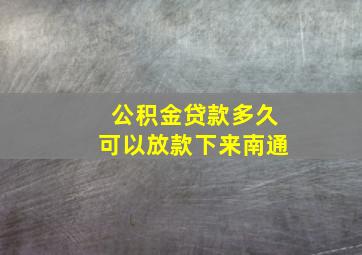 公积金贷款多久
可以放款下来南通